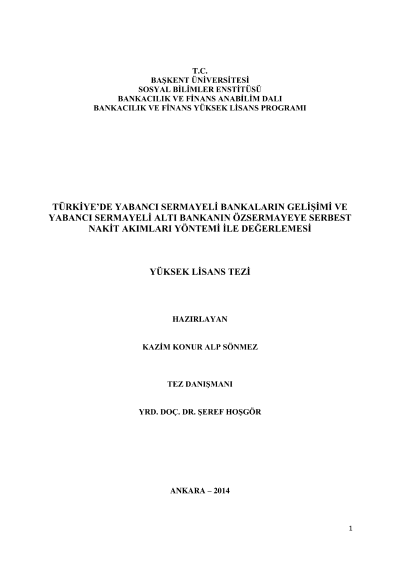 T.C.
BAŞKENT ÜNİVERSİTESİ
SOSYAL BİLİMLER ENSTİTÜSÜ
BANKACILIK VE FİNANS ANABİLİM DALI
BANKACILIK VE FİNANS YÜKSEK LİSANS PROGRAMI

TÜRKİYE'DE YABANCI SERMAYELİ BANKALARIN GELİŞİMİ VE YABANCI SERMAYELİ ALTI BANKANIN ÖZSERMAYEYE SERBEST NAKİT AKIMLARI YÖNTEMİ İLE DEĞERLEMESİ

YÜKSEK LİSANS TEZİ

HAZIRLAYAN

KAZİM KONUR ALP SÖNMEZ

TEZ DANIŞMANI

YRD. DOÇ. DR. ŞEREF HOŞGÖR

ANKARA – 2014

1